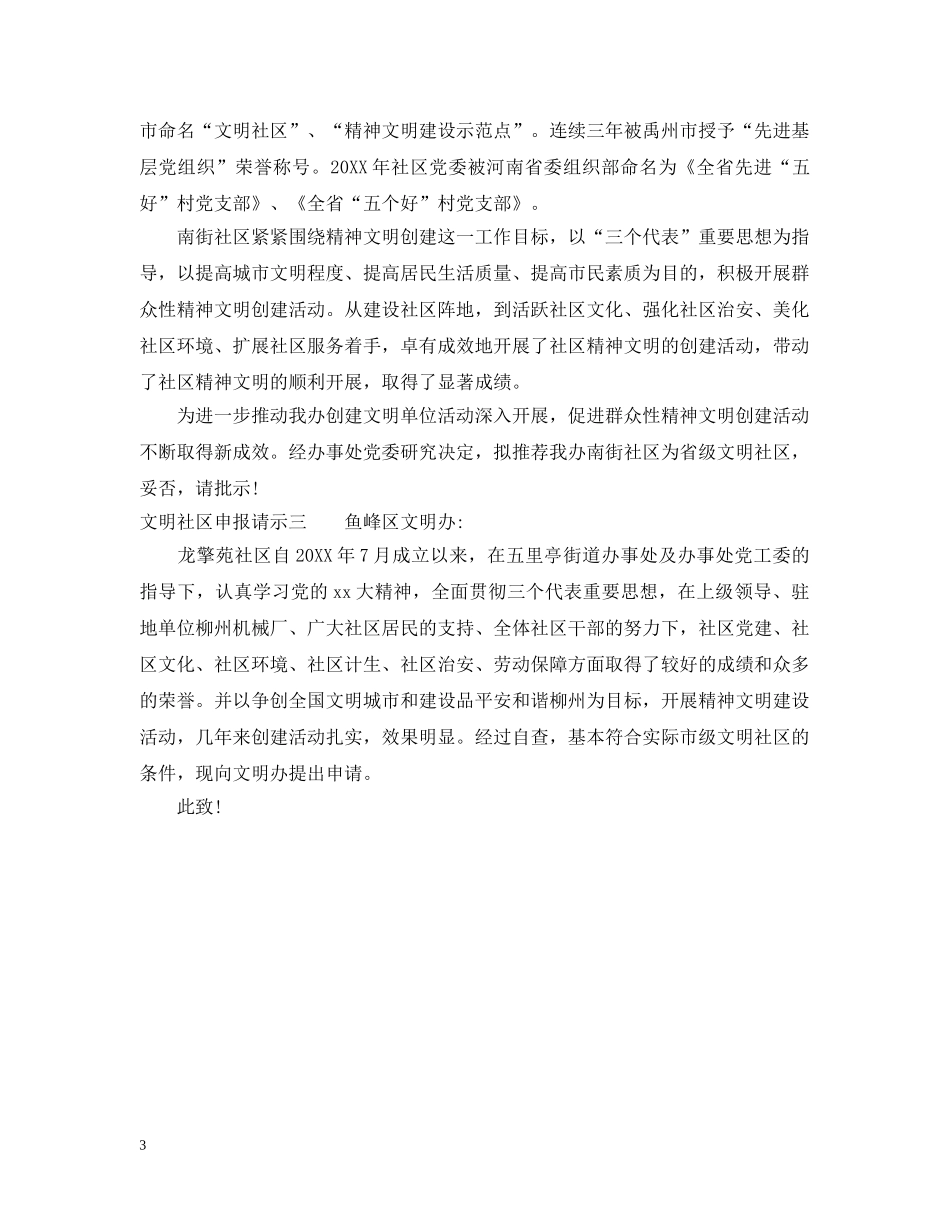 市命名“文明社区”、“精神文明建设示范点”。连续三年被禹州市授予“先进基层党组织”荣誉称号。20XX年社区党委被河南省委组织部命名为《全省先进“五好”村党支部》、《全省“五个好”村党支部》。

南街社区紧紧围绕精神文明创建这一工作目标，以“三个代表”重要思想为指导，以提高城市文明程度、提高居民生活质量、提高市民素质为目的，积极开展群众性精神文明创建活动。从建设社区阵地，到活跃社区文化、强化社区治安、美化社区环境、扩展社区服务着手，卓有成效地开展了社区精神文明的创建活动，带动了社区精神文明的顺利开展，取得了显著成绩。

为进一步推动我办创建文明单位活动深入开展，促进群众性精神文明创建活动不断取得新成效。经办事处党委研究决定，拟推荐我办南街社区为省级文明社区，妥否，请批示!

文明社区申报请示三　　鱼峰区文明办:

龙擎苑社区自20XX年7月成立以来，在五里亭街道办事处及办事处党工委的指导下，认真学习党的xx大精神，全面贯彻三个代表重要思想，在上级领导、驻地单位柳州机械厂、广大社区居民的支持、全体社区干部的努力下，社区党建、社区文化、社区环境、社区计生、社区治安、劳动保障方面取得了较好的成绩和众多的荣誉。并以争创全国文明城市和建设品平安和谐柳州为目标，开展精神文明建设活动，几年来创建活动扎实，效果明显。经过自查，基本符合实际市级文明社区的条件，现向文明办提出申请。

此致!

3